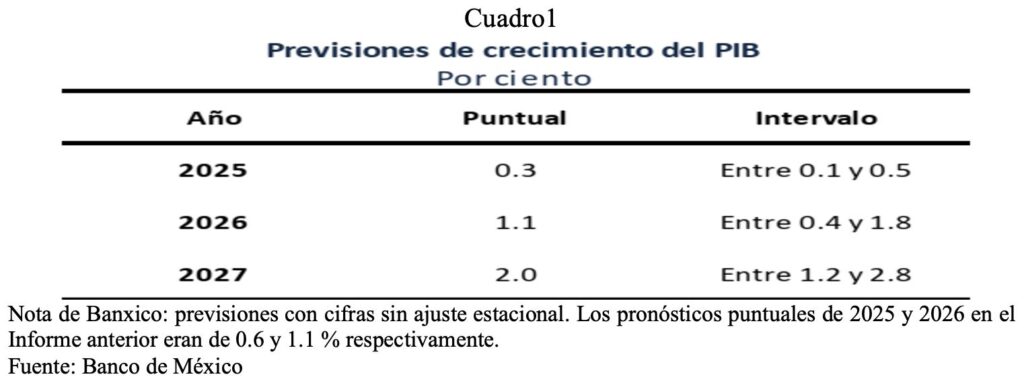 Cuadro1
Previsiones de crecimiento del PIB
Por ciento

| Año | Puntual | Intervalo |
|---|---|---|
| 2025 | 0.3 | Entre 0.1 y 0.5 |
| 2026 | 1.1 | Entre 0.4 y 1.8 |
| 2027 | 2.0 | Entre 1.2 y 2.8 |

Nota de Banxico: previsiones con cifras sin ajuste estacional. Los pronósticos puntuales de 2025 y 2026 en el Informe anterior eran de 0.6 y 1.1 % respectivamente.
Fuente: Banco de México